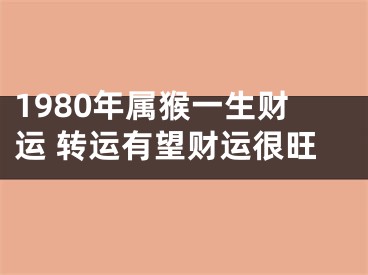 1980年属猴一生财运 转运有望财运很旺